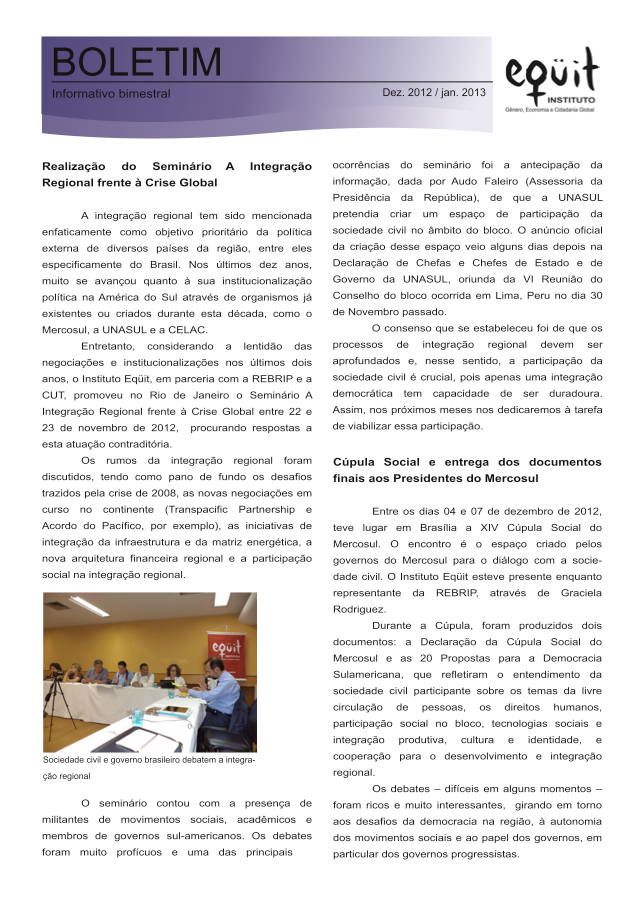 BOLETIM
Informativo bimestral
Dez. 2012 / jan. 2013

eqüit
INSTITUTO
Gênero, Economia e Cidadania Global

Realização do Seminário A Integração Regional frente à Crise Global

A integração regional tem sido mencionada enfaticamente como objetivo prioritário da política externa de diversos países da região, entre eles especificamente do Brasil. Nos últimos dez anos, muito se avançou quanto à sua institucionalização política na América do Sul através de organismos já existentes ou criados durante esta década, como o Mercosul, a UNASUL e a CELAC.

Entretanto, considerando a lentidão das negociações e institucionalizações nos últimos dois anos, o Instituto Eqüit, em parceria com a REBRIP e a CUT, promoveu no Rio de Janeiro o Seminário A Integração Regional frente à Crise Global entre 22 e 23 de novembro de 2012, procurando respostas a esta atuação contraditória.

Os rumos da integração regional foram discutidos, tendo como pano de fundo os desafios trazidos pela crise de 2008, as novas negociações em curso no continente (Transpacific Partnership e Acordo do Pacífico, por exemplo), as iniciativas de integração da infraestrutura e da matriz energética, a nova arquitetura financeira regional e a participação social na integração regional.

eqüit

Sociedade civil e governo brasileiro debatem a integração regional

O seminário contou com a presença de militantes de movimentos sociais, acadêmicos e membros de governos sul-americanos. Os debates foram muito profícuos e uma das principais ocorrências do seminário foi a antecipação da informação, dada por Audo Faleiro (Assessoria da Presidência da República), de que a UNASUL pretendia criar um espaço de participação da sociedade civil no âmbito do bloco. O anúncio oficial da criação desse espaço veio alguns dias depois na Declaração de Chefas e Chefes de Estado e de Governo da UNASUL, oriunda da VI Reunião do Conselho do bloco ocorrida em Lima, Peru no dia 30 de Novembro passado.

O consenso que se estabeleceu foi de que os processos de integração regional devem ser aprofundados e, nesse sentido, a participação da sociedade civil é crucial, pois apenas uma integração democrática tem capacidade de ser duradoura. Assim, nos próximos meses nos dedicaremos à tarefa de viabilizar essa participação.

Cúpula Social e entrega dos documentos finais aos Presidentes do Mercosul

Entre os dias 04 e 07 de dezembro de 2012, teve lugar em Brasília a XIV Cúpula Social do Mercosul. O encontro é o espaço criado pelos governos do Mercosul para o diálogo com a sociedade civil. O Instituto Eqüit esteve presente enquanto representante da REBRIP, através de Graciela Rodriguez.

Durante a Cúpula, foram produzidos dois documentos: a Declaração da Cúpula Social do Mercosul e as 20 Propostas para a Democracia Sulamericana, que refletiram o entendimento da sociedade civil participante sobre os temas da livre circulação de pessoas, os direitos humanos, participação social no bloco, tecnologias sociais e integração produtiva, cultura e identidade, e cooperação para o desenvolvimento e integração regional.

Os debates – difíceis em alguns momentos – foram ricos e muito interessantes, girando em torno aos desafios da democracia na região, à autonomia dos movimentos sociais e ao papel dos governos, em particular dos governos progressistas.